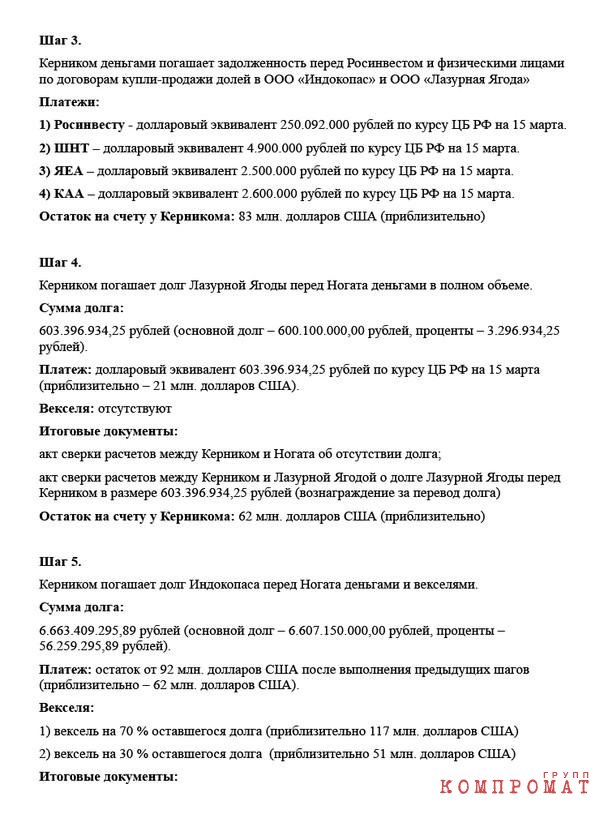 Шаг 3.

Керником деньгами погашает задолженность перед Росинвестом и физическими лицами по договорам купли-продажи долей в ООО «Индокопас» и ООО «Лазурная Ягода»

Платежи:

1) Росинвесту - долларовый эквивалент 250.092.000 рублей по курсу ЦБ РФ на 15 марта.

2) ШНТ – долларовый эквивалент 4.900.000 рублей по курсу ЦБ РФ на 15 марта.

3) ЯЕА – долларовый эквивалент 2.500.000 рублей по курсу ЦБ РФ на 15 марта.

4) КАА – долларовый эквивалент 2.600.000 рублей по курсу ЦБ РФ на 15 марта.

Остаток на счету у Керникома: 83 млн. долларов США (приблизительно)

Шаг 4.

Керником погашает долг Лазурной Ягоды перед Ногата деньгами в полном объеме.

Сумма долга:

603.396.934,25 рублей (основной долг – 600.100.000,00 рублей, проценты – 3.296.934,25 рублей).

Платеж: долларовый эквивалент 603.396.934,25 рублей по курсу ЦБ РФ на 15 марта (приблизительно – 21 млн. долларов США).

Векселя: отсутствуют

Итоговые документы:

акт сверки расчетов между Керником и Ногата об отсутствии долга;

акт сверки расчетов между Керником и Лазурной Ягодой о долге Лазурной Ягоды перед Керником в размере 603.396.934,25 рублей (вознаграждение за перевод долга)

Остаток на счету у Керникома: 62 млн. долларов США (приблизительно)

Шаг 5.

Керником погашает долг Индокопаса перед Ногата деньгами и векселями.

Сумма долга:

6.663.409.295,89 рублей (основной долг – 6.607.150.000,00 рублей, проценты – 56.259.295,89 рублей).

Платеж: остаток от 92 млн. долларов США после выполнения предыдущих шагов (приблизительно – 62 млн. долларов США).

Векселя:

1) вексель на 70 % оставшегося долга (приблизительно 117 млн. долларов США)

2) вексель на 30 % оставшегося долга (приблизительно 51 млн. долларов США)

Итоговые документы:

КОМПРОМАТ ГРУПП